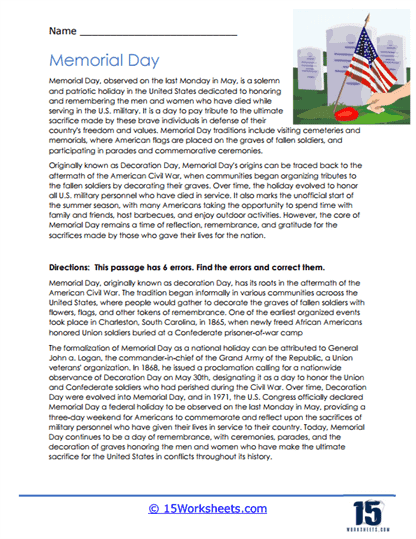 Name ______________________________

Memorial Day

Memorial Day, observed on the last Monday in May, is a solemn and patriotic holiday in the United States dedicated to honoring and remembering the men and women who have died while serving in the U.S. military. It is a day to pay tribute to the ultimate sacrifice made by these brave individuals in defense of their country's freedom and values. Memorial Day traditions include visiting cemeteries and memorials, where American flags are placed on the graves of fallen soldiers, and participating in parades and commemorative ceremonies.

Originally known as Decoration Day, Memorial Day's origins can be traced back to the aftermath of the American Civil War, when communities began organizing tributes to the fallen soldiers by decorating their graves. Over time, the holiday evolved to honor all U.S. military personnel who have died in service. It also marks the unofficial start of the summer season, with many Americans taking the opportunity to spend time with family and friends, host barbecues, and enjoy outdoor activities. However, the core of Memorial Day remains a time of reflection, remembrance, and gratitude for the sacrifices made by those who gave their lives for the nation.

Directions: This passage has 6 errors. Find the errors and correct them.

Memorial Day, originally known as decoration Day, has its roots in the aftermath of the American Civil War. The tradition began informally in various communities across the United States, where people would gather to decorate the graves of fallen soldiers with flowers, flags, and other tokens of remembrance. One of the earliest organized events took place in Charleston, South Carolina, in 1865, when newly freed African Americans honored Union soldiers buried at a Confederate prisoner-of-war camp

The formalization of Memorial Day as a national holiday can be attributed to General John a. Logan, the commander-in-chief of the Grand Army of the Republic, a Union veterans' organization. In 1868, he issued a proclamation calling for a nationwide observance of Decoration Day on May 30th, designating it as a day to honor the Union and Confederate soldiers who had perished during the Civil War. Over time, Decoration Day were evolved into Memorial Day, and in 1971, the U.S. Congress officially declared Memorial Day a federal holiday to be observed on the last Monday in May, providing a three-day weekend for Americans to commemorate and reflect upon the sacrifices of military personnel who have given their lives in service to their country. Today, Memorial Day continues to be a day of remembrance, with ceremonies, parades, and the decoration of graves honoring the men and women who have make the ultimate sacrifice for the United States in conflicts throughout its history.

© 15Worksheets.com

15 WORKSHEETS.COM